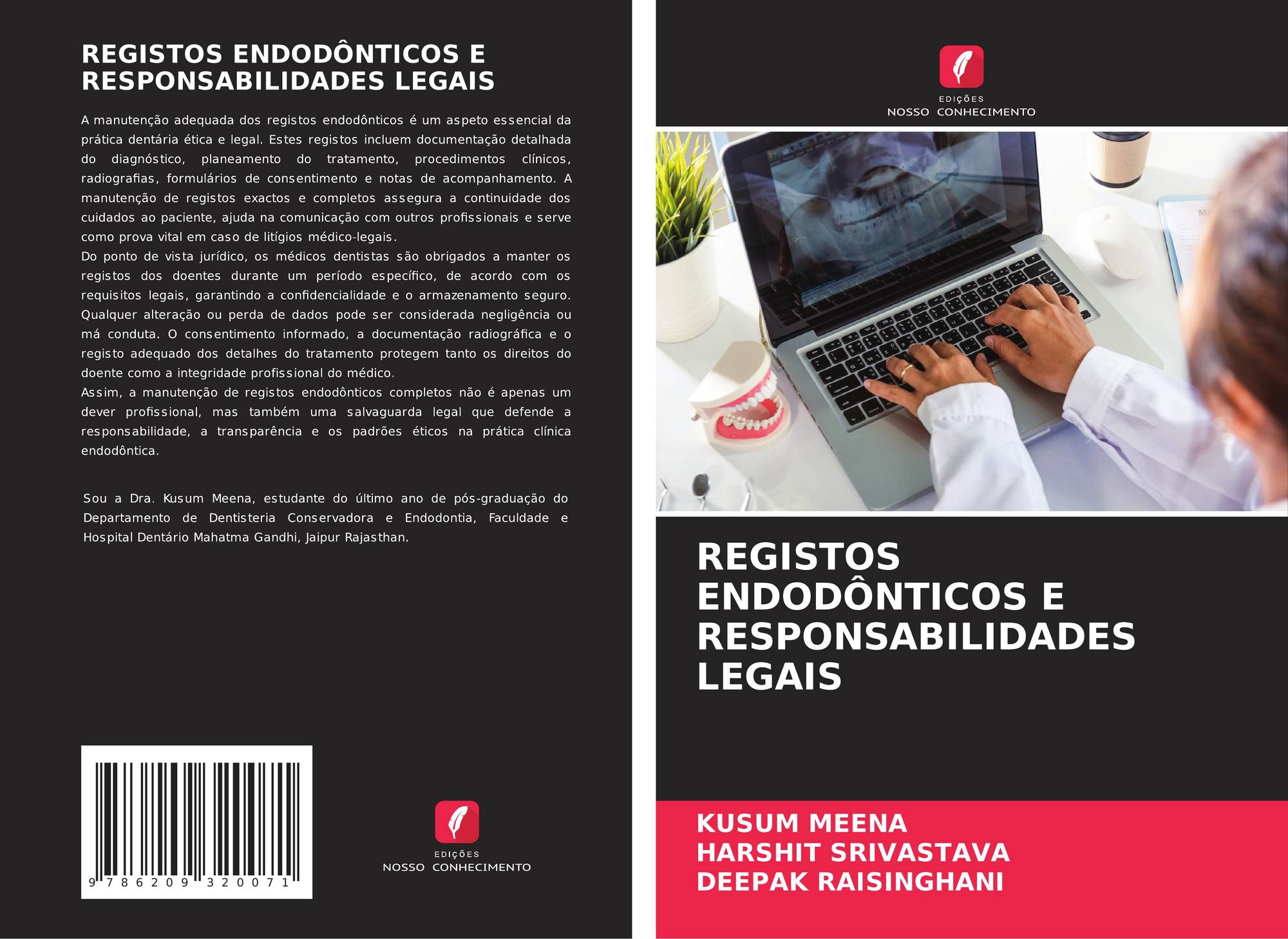 REGISTOS ENDODÔNTICOS E RESPONSABILIDADES LEGAIS

A manutenção adequada dos registos endodônticos é um aspeto essencial da prática dentária ética e legal. Estes registos incluem documentação detalhada do diagnóstico, planeamento do tratamento, procedimentos clínicos, radiografias, formulários de consentimento e notas de acompanhamento. A manutenção de registos exactos e completos assegura a continuidade dos cuidados ao paciente, ajuda na comunicação com outros profissionais e serve como prova vital em caso de litígios médico-legais.
Do ponto de vista jurídico, os médicos dentistas são obrigados a manter os registos dos doentes durante um período específico, de acordo com os requisitos legais, garantindo a confidencialidade e o armazenamento seguro. Qualquer alteração ou perda de dados pode ser considerada negligência ou má conduta. O consentimento informado, a documentação radiográfica e o registo adequado dos detalhes do tratamento protegem tanto os direitos do doente como a integridade profissional do médico.
Assim, a manutenção de registos endodônticos completos não é apenas um dever profissional, mas também uma salvaguarda legal que defende a responsabilidade, a transparência e os padrões éticos na prática clínica endodôntica.

Sou a Dra. Kusum Meena, estudante do último ano de pós-graduação do Departamento de Dentisteria Conservadora e Endodontia, Faculdade e Hospital Dentário Mahatma Gandhi, Jaipur Rajasthan.

9 786209 320071

EDIÇÕES
NOSSO CONHECIMENTO

EDIÇÕES
NOSSO CONHECIMENTO

REGISTOS ENDODÔNTICOS E RESPONSABILIDADES LEGAIS

KUSUM MEENA
HARSHIT SRIVASTAVA
DEEPAK RAISINGHANI